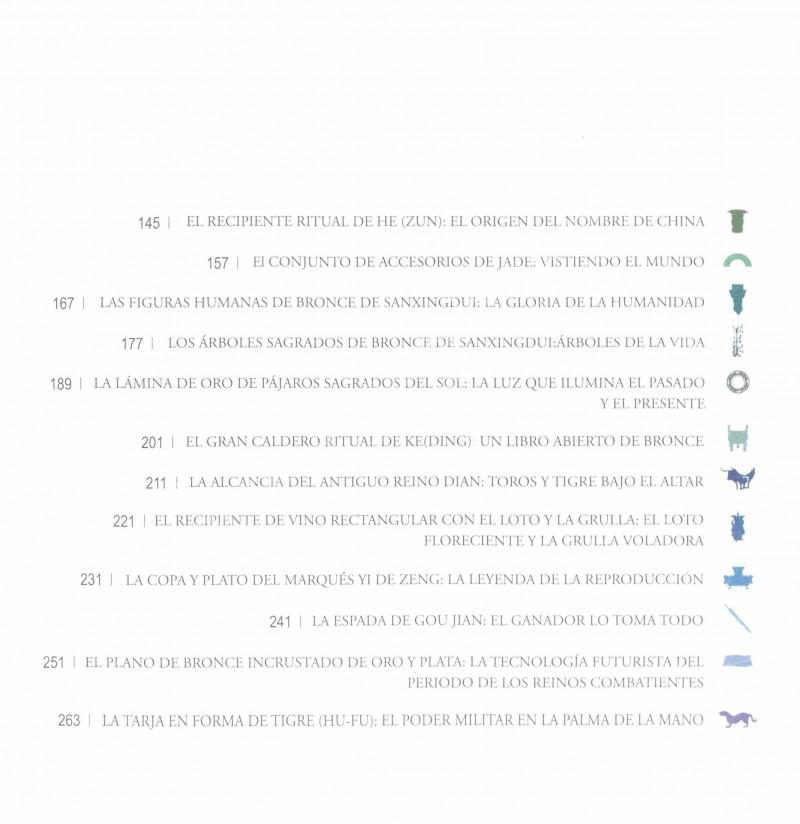 145 | EL RECIPIENTE RITUAL DE HE (ZUN): EL ORIGEN DEL NOMBRE DE CHINA

157 | El CONJUNTO DE ACCESORIOS DE JADE: VISTIENDO EL MUNDO

167 | LAS FIGURAS HUMANAS DE BRONCE DE SANXINGDUI: LA GLORIA DE LA HUMANIDAD

177 | LOS ÁRBOLES SAGRADOS DE BRONCE DE SANXINGDUI:ÁRBOLES DE LA VIDA

189 | LA LÁMINA DE ORO DE PÁJAROS SAGRADOS DEL SOL: LA LUZ QUE ILUMINA EL PASADO Y EL PRESENTE

201 | EL GRAN CALDERO RITUAL DE KE(DING): UN LIBRO ABIERTO DE BRONCE

211 | LA ALCANCIA DEL ANTIGUO REINO DIAN: TOROS Y TIGRE BAJO EL ALTAR

221 | EL RECIPIENTE DE VINO RECTANGULAR CON EL LOTO Y LA GRULLA: EL LOTO FLORECIENTE Y LA GRULLA VOLADORA

231 | LA COPA Y PLATO DEL MARQUÉS YI DE ZENG: LA LEYENDA DE LA REPRODUCCIÓN

241 | LA ESPADA DE GOU JIAN: EL GANADOR LO TOMA TODO

251 | EL PLANO DE BRONCE INCRUSTADO DE ORO Y PLATA: LA TECNOLOGÍA FUTURISTA DEL PERIODO DE LOS REINOS COMBATIENTES

263 | LA TARJA EN FORMA DE TIGRE (HU-FU): EL PODER MILITAR EN LA PALMA DE LA MANO